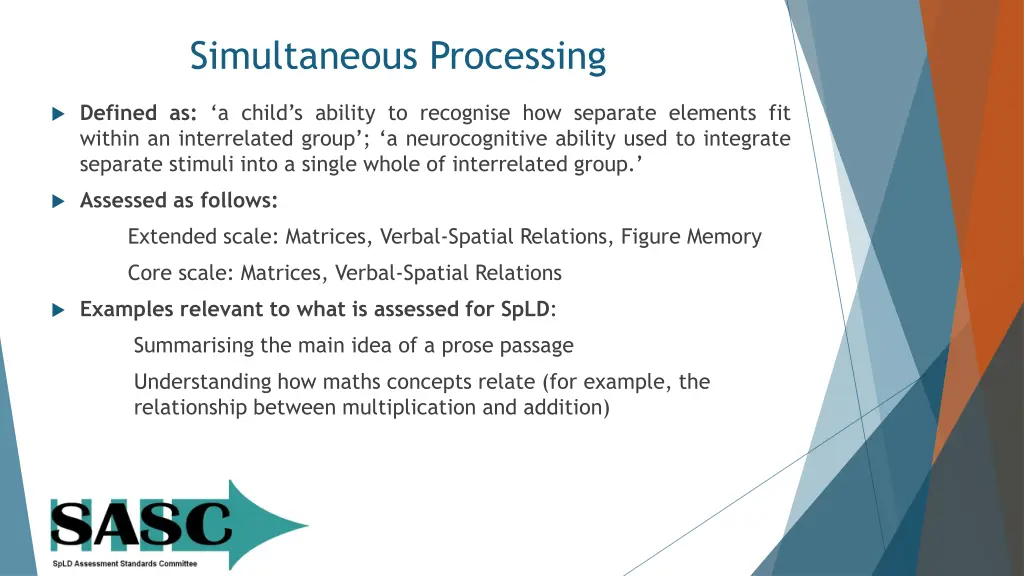 Simultaneous Processing

Defined as: ‘a child’s ability to recognise how separate elements fit within an interrelated group’; ‘a neurocognitive ability used to integrate separate stimuli into a single whole of interrelated group.’

Assessed as follows:

Extended scale: Matrices, Verbal-Spatial Relations, Figure Memory

Core scale: Matrices, Verbal-Spatial Relations

Examples relevant to what is assessed for SpLD:

Summarising the main idea of a prose passage

Understanding how maths concepts relate (for example, the relationship between multiplication and addition)

SASC

SpLD Assessment Standards Committee